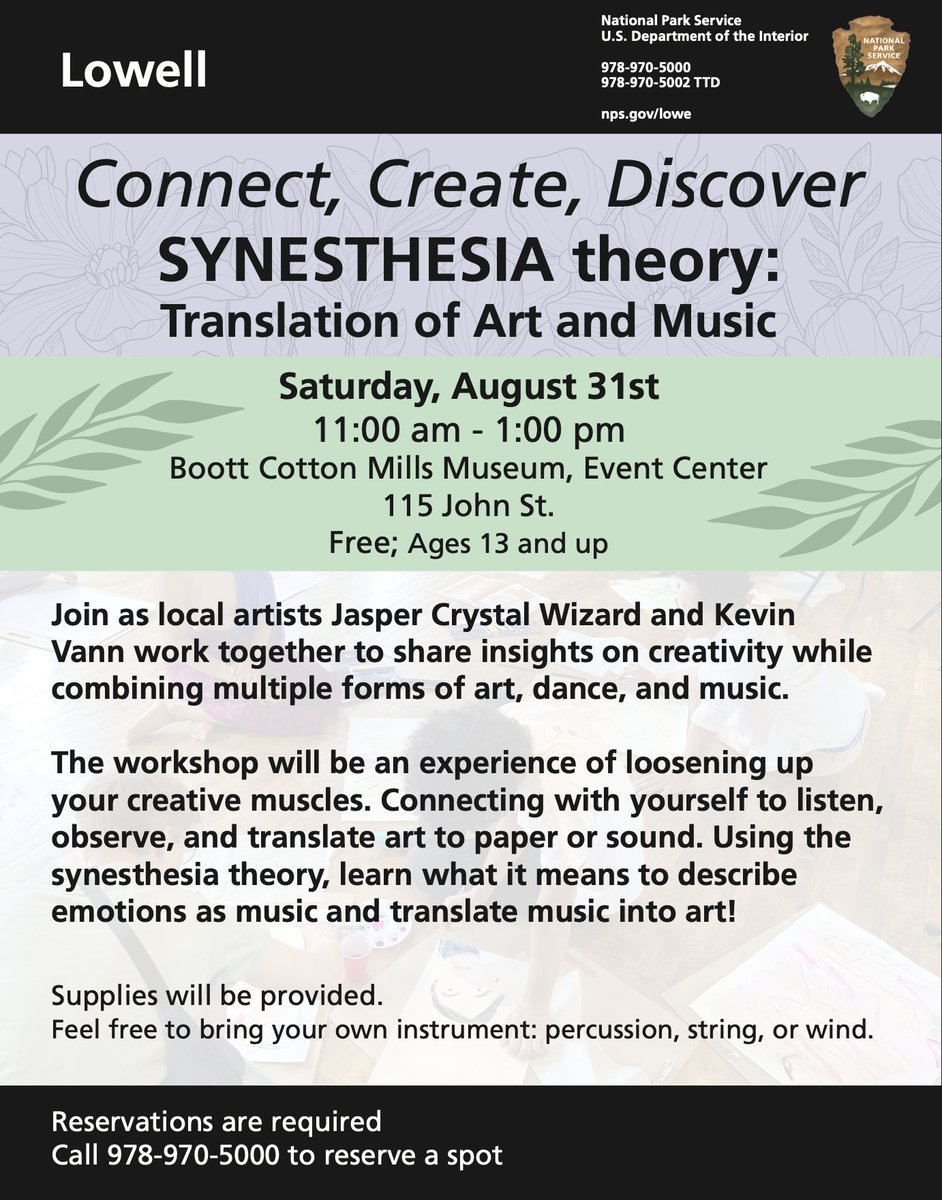 Lowell

National Park Service
U.S. Department of the Interior

978-970-5000
978-970-5002 TTD

nps.gov/lowe

NATIONAL PARK SERVICE

Connect, Create, Discover
SYNESTHESIA theory:
Translation of Art and Music

Saturday, August 31st
11:00 am - 1:00 pm
Boott Cotton Mills Museum, Event Center
115 John St.
Free; Ages 13 and up

Join as local artists Jasper Crystal Wizard and Kevin Vann work together to share insights on creativity while combining multiple forms of art, dance, and music.

The workshop will be an experience of loosening up your creative muscles. Connecting with yourself to listen, observe, and translate art to paper or sound. Using the synesthesia theory, learn what it means to describe emotions as music and translate music into art!

Supplies will be provided.
Feel free to bring your own instrument: percussion, string, or wind.

Reservations are required
Call 978-970-5000 to reserve a spot